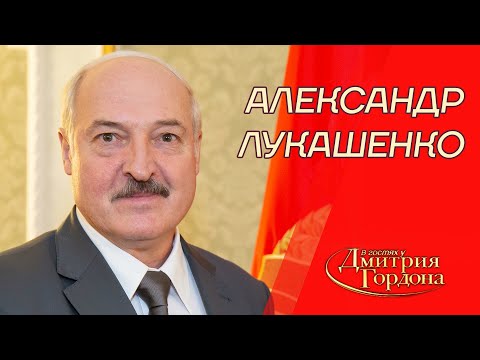 АЛЕКСАНДР
ЛУКАШЕНКО

В гостях у
Дмитрия
Гордона